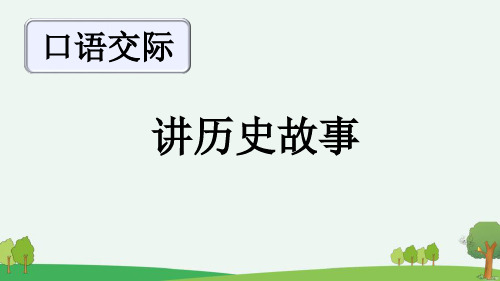 口语交际

讲历史故事